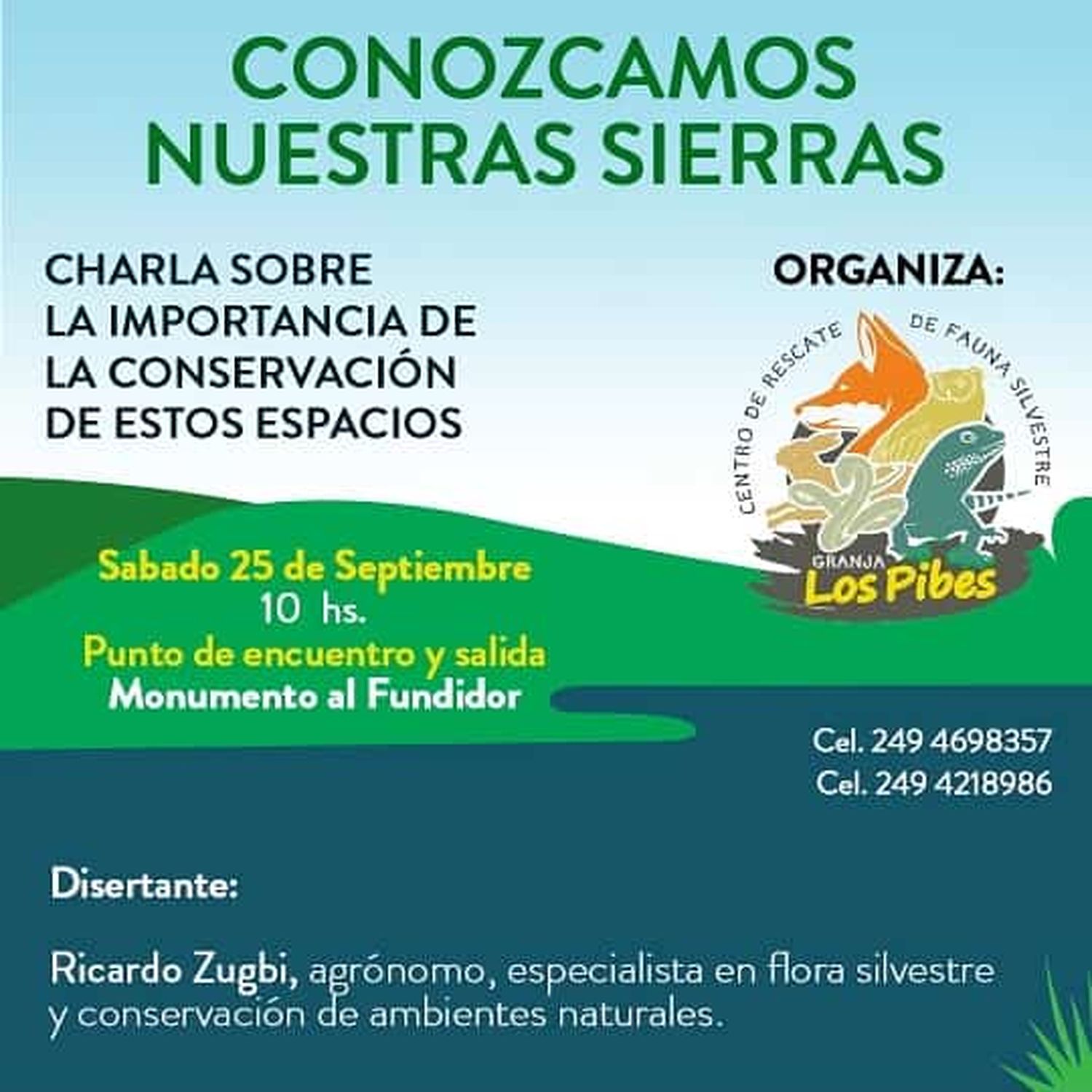 CONOZCAMOS NUESTRAS SIERRAS

CHARLA SOBRE LA IMPORTANCIA DE LA CONSERVACIÓN DE ESTOS ESPACIOS

ORGANIZA:

CENTRO DE RESCATE DE FAUNA SILVESTRE
GRANJA
Los Pibes

Sabado 25 de Septiembre
10 hs.
Punto de encuentro y salida
Monumento al Fundidor

Cel. 249 4698357
Cel. 249 4218986

Disertante:

Ricardo Zugbi, agrónomo, especialista en flora silvestre y conservación de ambientes naturales.